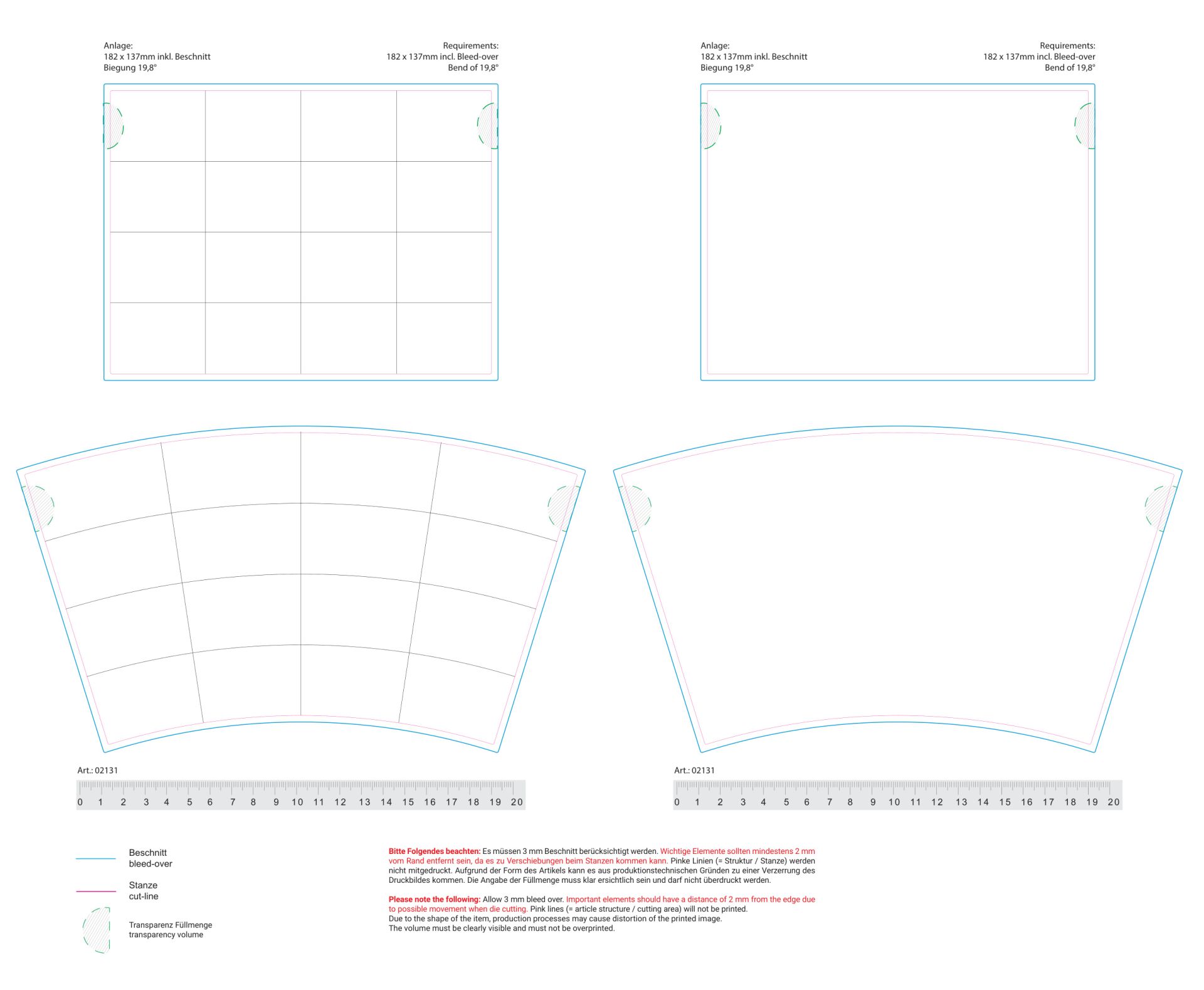 Anlage:
182 x 137mm inkl. Beschnitt
Biegung 19,8°

Requirements:
182 x 137mm incl. Bleed-over
Bend of 19,8°

Anlage:
182 x 137mm inkl. Beschnitt
Biegung 19,8°

Requirements:
182 x 137mm incl. Bleed-over
Bend of 19,8°

Art.: 02131

0 1 2 3 4 5 6 7 8 9 10 11 12 13 14 15 16 17 18 19 20

Art.: 02131

0 1 2 3 4 5 6 7 8 9 10 11 12 13 14 15 16 17 18 19 20

Beschnitt
bleed-over

Stanze
cut-line

Transparenz Füllmenge
transparency volume

Bitte Folgendes beachten: Es müssen 3 mm Beschnitt berücksichtigt werden. Wichtige Elemente sollten mindestens 2 mm vom Rand entfernt sein, da es zu Verschiebungen beim Stanzen kommen kann. Pinke Linien (= Struktur / Stanze) werden nicht mitgedruckt. Aufgrund der Form des Artikels kann es aus produktionstechnischen Gründen zu einer Verzerrung des Druckbildes kommen. Die Angabe der Füllmenge muss klar ersichtlich sein und darf nicht überdruckt werden.

Please note the following: Allow 3 mm bleed over. Important elements should have a distance of 2 mm from the edge due to possible movement when die cutting. Pink lines (= article structure / cutting area) will not be printed.
Due to the shape of the item, production processes may cause distortion of the printed image.
The volume must be clearly visible and must not be overprinted.